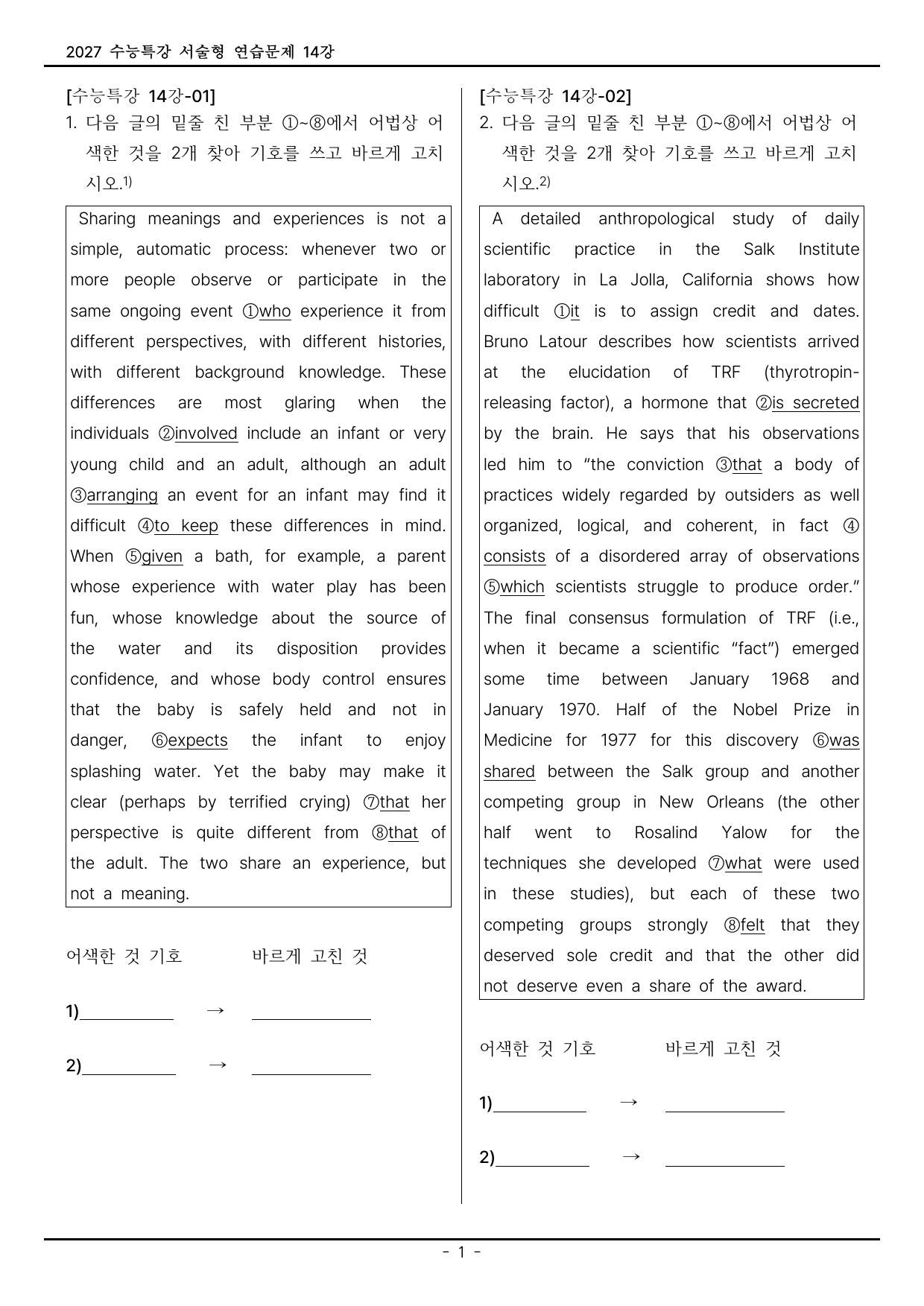 2027 수능특강 서술형 연습문제 14강

[수능특강 14강-01]

1. 다음 글의 밑줄 친 부분 ①~⑧에서 어법상 어색한 것을 2개 찾아 기호를 쓰고 바르게 고치시오.$^{1)}$

Sharing meanings and experiences is not a simple, automatic process: whenever two or more people observe or participate in the same ongoing event ①who experience it from different perspectives, with different histories, with different background knowledge. These differences are most glaring when the individuals ②involved include an infant or very young child and an adult, although an adult ③arranging an event for an infant may find it difficult ④to keep these differences in mind. When ⑤given a bath, for example, a parent whose experience with water play has been fun, whose knowledge about the source of the water and its disposition provides confidence, and whose body control ensures that the baby is safely held and not in danger, ⑥expects the infant to enjoy splashing water. Yet the baby may make it clear (perhaps by terrified crying) ⑦that her perspective is quite different from ⑧that of the adult. The two share an experience, but not a meaning.

어색한 것 기호 바르게 고친 것

1)____ → ____

2)____ → ____

[수능특강 14강-02]

2. 다음 글의 밑줄 친 부분 ①~⑧에서 어법상 어색한 것을 2개 찾아 기호를 쓰고 바르게 고치시오.$^{2)}$

A detailed anthropological study of daily scientific practice in the Salk Institute laboratory in La Jolla, California shows how difficult ①it is to assign credit and dates. Bruno Latour describes how scientists arrived at the elucidation of TRF (thyrotropin-releasing factor), a hormone that ②is secreted by the brain. He says that his observations led him to "the conviction ③that a body of practices widely regarded by outsiders as well organized, logical, and coherent, in fact ④consists of a disordered array of observations ⑤which scientists struggle to produce order." The final consensus formulation of TRF (i.e., when it became a scientific "fact") emerged some time between January 1968 and January 1970. Half of the Nobel Prize in Medicine for 1977 for this discovery ⑥was shared between the Salk group and another competing group in New Orleans (the other half went to Rosalind Yalow for the techniques she developed ⑦what were used in these studies), but each of these two competing groups strongly ⑧felt that they deserved sole credit and that the other did not deserve even a share of the award.

어색한 것 기호 바르게 고친 것

1)____ → ____

2)____ → ____

- 1 -